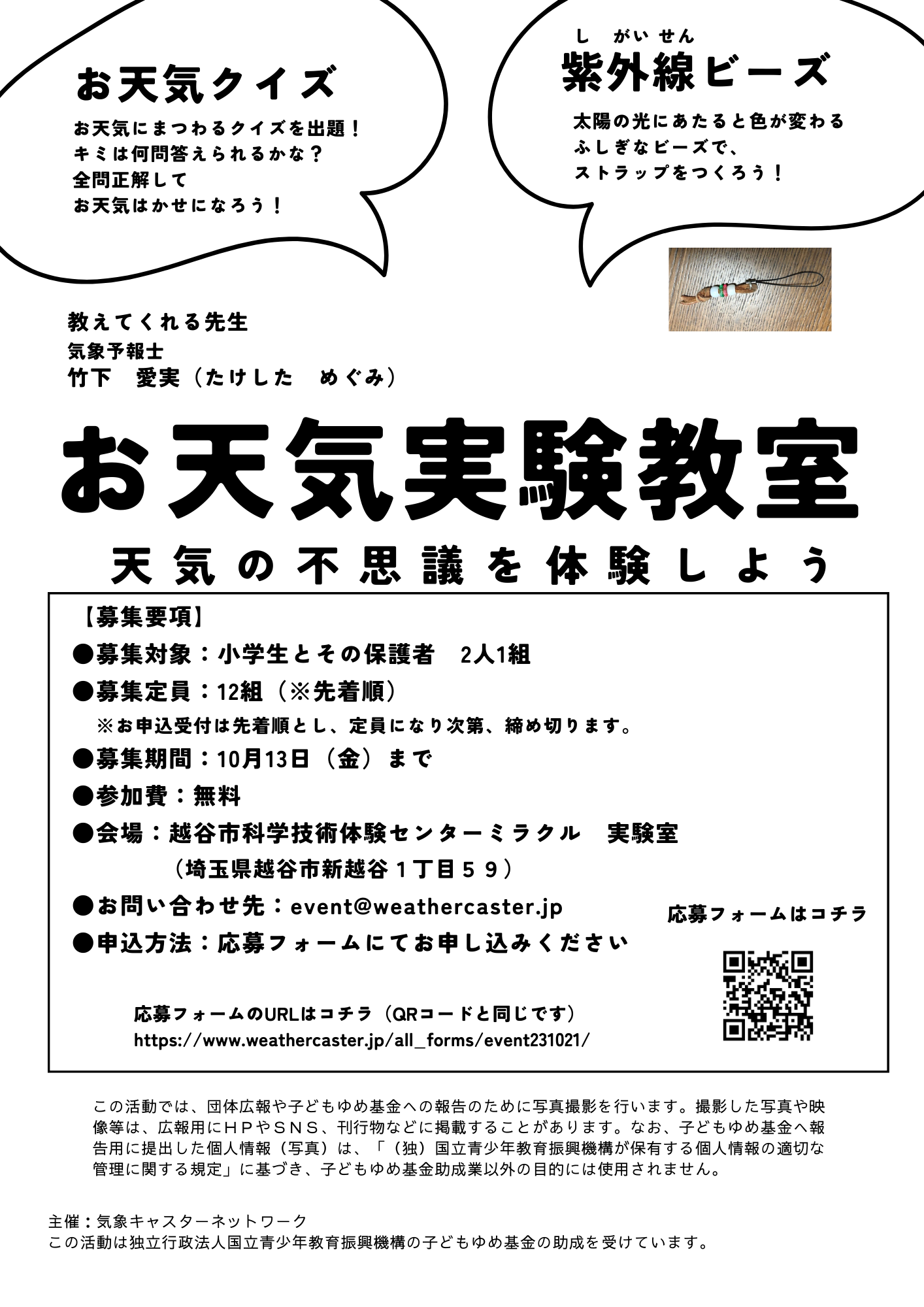 お天気クイズ

お天気にまつわるクイズを出題！
キミは何問答えられるかな？
全問正解して
お天気はかせになろう！

し　がい せん
紫外線ビーズ

太陽の光にあたると色が変わる
ふしぎなビーズで、
ストラップをつくろう！

教えてくれる先生
気象予報士
竹下　愛実（たけした　めぐみ）

お天気実験教室

天気の不思議を体験しよう

【募集要項】
●募集対象：小学生とその保護者　2人1組
●募集定員：12組（※先着順）
※お申込受付は先着順とし、定員になり次第、締め切ります。
●募集期間：10月13日（金）まで
●参加費：無料
●会場：越谷市科学技術体験センターミラクル　実験室
（埼玉県越谷市新越谷１丁目５９）
●お問い合わせ先：event@weathercaster.jp
●申込方法：応募フォームにてお申し込みください

応募フォームはコチラ

応募フォームのURLはコチラ（QRコードと同じです）
https://www.weathercaster.jp/all_forms/event231021/

この活動では、団体広報や子どもゆめ基金への報告のために写真撮影を行います。撮影した写真や映像等は、広報用にＨＰやＳＮＳ、刊行物などに掲載することがあります。なお、子どもゆめ基金へ報告用に提出した個人情報（写真）は、「（独）国立青少年教育振興機構が保有する個人情報の適切な管理に関する規定」に基づき、子どもゆめ基金助成業以外の目的には使用されません。

主催：気象キャスターネットワーク
この活動は独立行政法人国立青少年教育振興機構の子どもゆめ基金の助成を受けています。